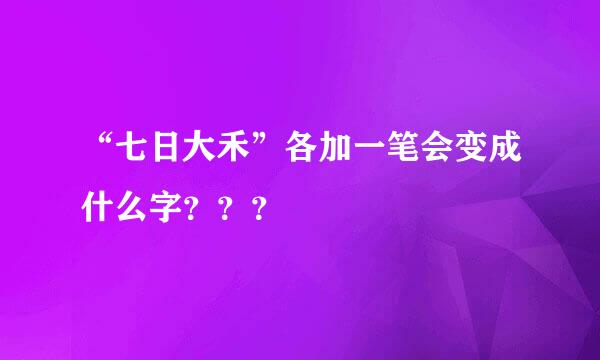 “七日大禾”各加一笔会变成什么字？？？